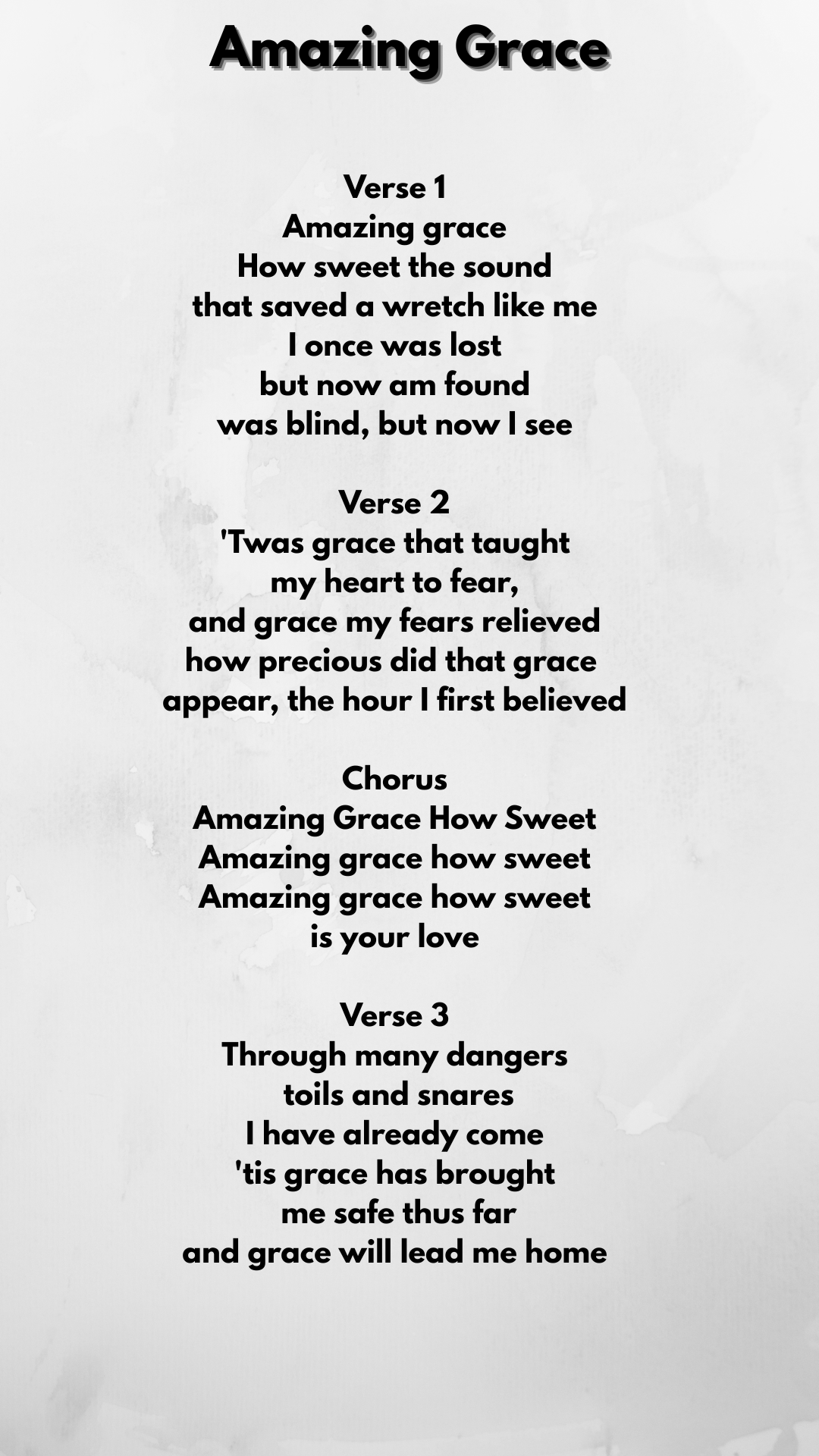 Amazing Grace

Verse 1
Amazing grace
How sweet the sound
that saved a wretch like me
I once was lost
but now am found
was blind, but now I see

Verse 2
'Twas grace that taught
my heart to fear,
and grace my fears relieved
how precious did that grace
appear, the hour I first believed

Chorus
Amazing Grace How Sweet
Amazing grace how sweet
Amazing grace how sweet
is your love

Verse 3
Through many dangers
toils and snares
I have already come
'tis grace has brought
me safe thus far
and grace will lead me home